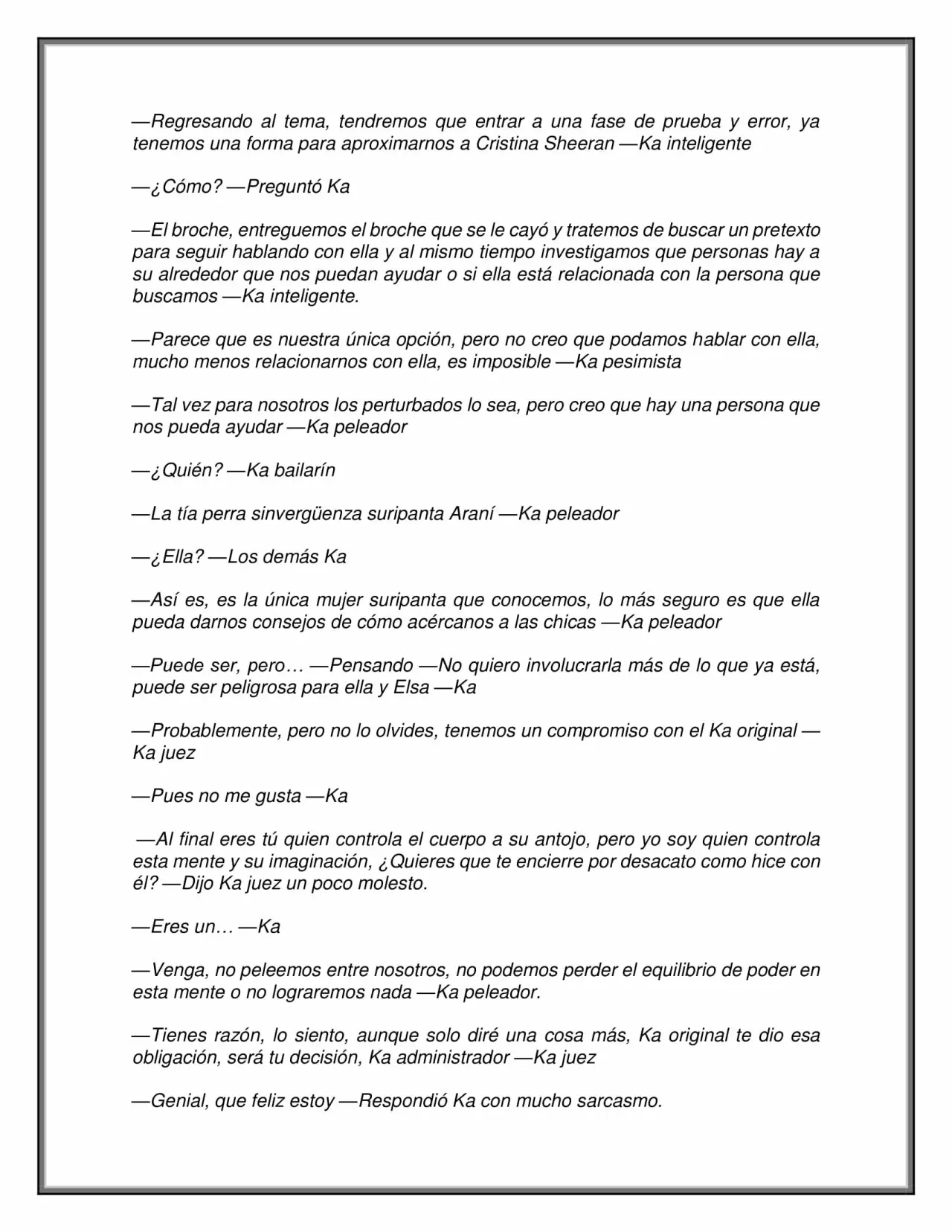 —Regresando al tema, tendremos que entrar a una fase de prueba y error, ya tenemos una forma para aproximarnos a Cristina Sheeran —Ka inteligente

—¿Cómo? —Preguntó Ka

—El broche, entreguemos el broche que se le cayó y tratemos de buscar un pretexto para seguir hablando con ella y al mismo tiempo investigamos que personas hay a su alrededor que nos puedan ayudar o si ella está relacionada con la persona que buscamos —Ka inteligente.

—Parece que es nuestra única opción, pero no creo que podamos hablar con ella, mucho menos relacionarnos con ella, es imposible —Ka pesimista

—Tal vez para nosotros los perturbados lo sea, pero creo que hay una persona que nos pueda ayudar —Ka peleador

—¿Quién? —Ka bailarín

—La tía perra sinvergüenza suripanta Araní —Ka peleador

—¿Ella? —Los demás Ka

—Así es, es la única mujer suripanta que conocemos, lo más seguro es que ella pueda darnos consejos de cómo acércanos a las chicas —Ka peleador

—Puede ser, pero… —Pensando —No quiero involucrarla más de lo que ya está, puede ser peligrosa para ella y Elsa —Ka

—Probablemente, pero no lo olvides, tenemos un compromiso con el Ka original —Ka juez

—Pues no me gusta —Ka

—Al final eres tú quien controla el cuerpo a su antojo, pero yo soy quien controla esta mente y su imaginación, ¿Quieres que te encierre por desacato como hice con él? —Dijo Ka juez un poco molesto.

—Eres un… —Ka

—Venga, no peleemos entre nosotros, no podemos perder el equilibrio de poder en esta mente o no lograremos nada —Ka peleador.

—Tienes razón, lo siento, aunque solo diré una cosa más, Ka original te dio esa obligación, será tu decisión, Ka administrador —Ka juez

—Genial, que feliz estoy —Respondió Ka con mucho sarcasmo.